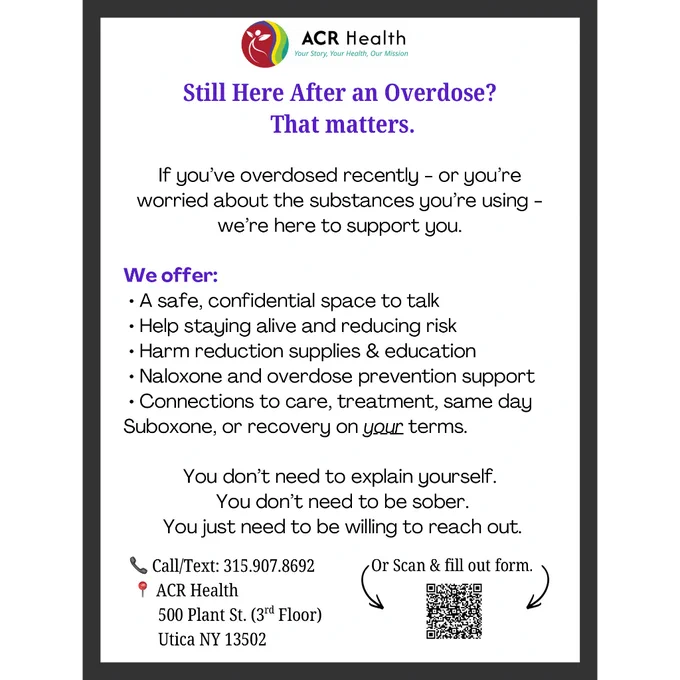 ACR Health
Your Story, Your Health, Our Mission

Still Here After an Overdose?
That matters.

If you've overdosed recently – or you're worried about the substances you're using – we're here to support you.

We offer:
• A safe, confidential space to talk
• Help staying alive and reducing risk
• Harm reduction supplies & education
• Naloxone and overdose prevention support
• Connections to care, treatment, same day Suboxone, or recovery on your terms.

You don't need to explain yourself.
You don't need to be sober.
You just need to be willing to reach out.

Call/Text: 315.907.8692
ACR Health
500 Plant St. ($3^{rd}$ Floor)
Utica NY 13502

Or Scan & fill out form.